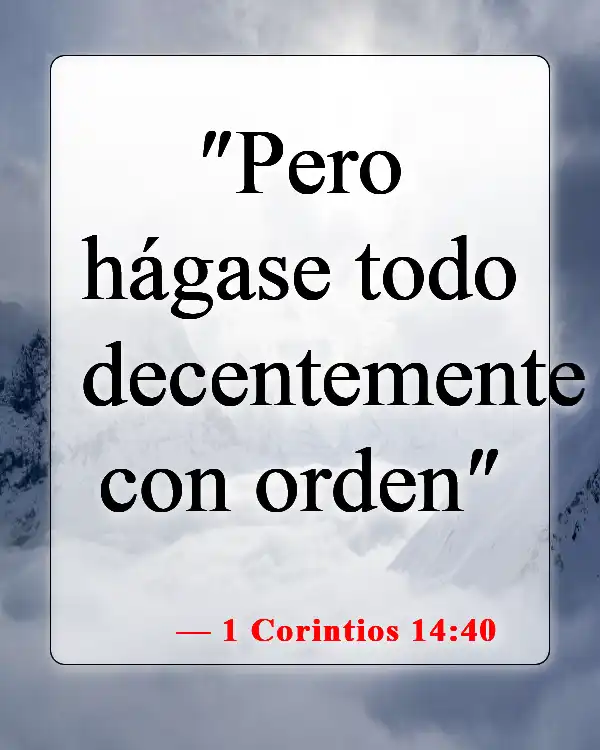 "Pero hágase todo decentemente con orden"

— 1 Corintios 14:40